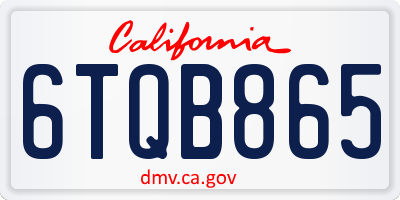 California

6TQB865

dmv.ca.gov